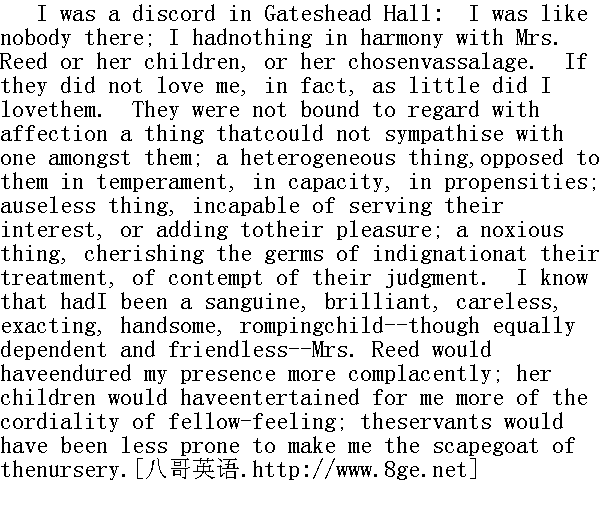 I was a discord in Gateshead Hall: I was like nobody there; I hadnothing in harmony with Mrs. Reed or her children, or her chosenvassalage. If they did not love me, in fact, as little did I lovethem. They were not bound to regard with affection a thing thatcould not sympathise with one amongst them; a heterogeneous thing,opposed to them in temperament, in capacity, in propensities; auseless thing, incapable of serving their interest, or adding totheir pleasure; a noxious thing, cherishing the germs of indignationat their treatment, of contempt of their judgment. I know that hadI been a sanguine, brilliant, careless, exacting, handsome, rompingchild--though equally dependent and friendless--Mrs. Reed would haveendured my presence more complacently; her children would haveentertained for me more of the cordiality of fellow-feeling; theservants would have been less prone to make me the scapegoat of thenursery.[八哥英语.http://www.8ge.net]